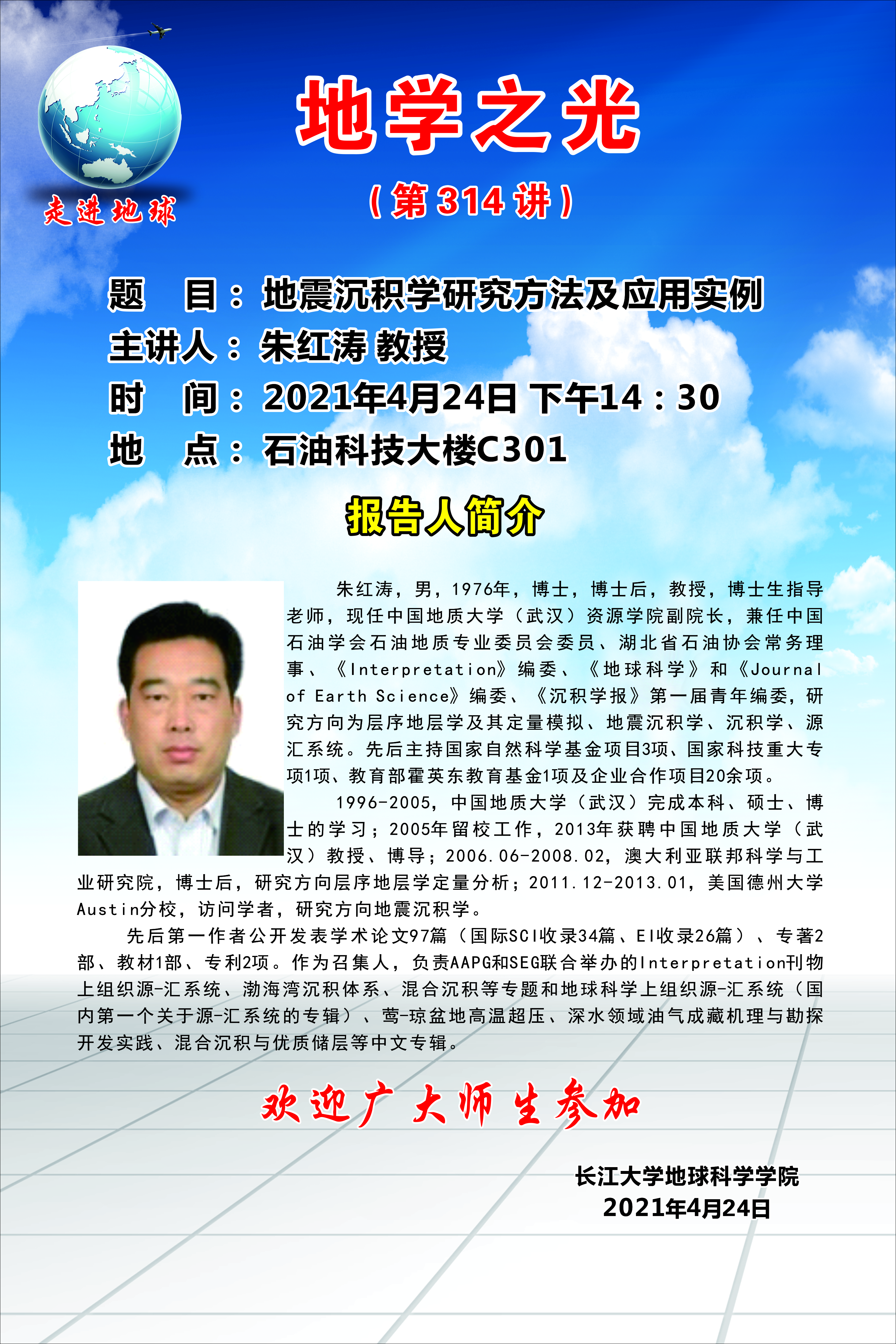 走进地球

地学之光

(第314讲)

题　目：地震沉积学研究方法及应用实例
主讲人：朱红涛 教授
时　间：2021年4月24日 下午14：30
地　点：石油科技大楼C301

报告人简介

朱红涛，男，1976年，博士，博士后，教授，博士生指导老师，现任中国地质大学（武汉）资源学院副院长，兼任中国石油学会石油地质专业委员会委员、湖北省石油协会常务理事、《Interpretation》编委、《地球科学》和《Journal of Earth Science》编委、《沉积学报》第一届青年编委，研究方向为层序地层学及其定量模拟、地震沉积学、沉积学、源汇系统。先后主持国家自然科学基金项目3项、国家科技重大专项1项、教育部霍英东教育基金1项及企业合作项目20余项。

1996-2005，中国地质大学（武汉）完成本科、硕士、博士的学习；2005年留校工作，2013年获聘中国地质大学（武汉）教授、博导；2006.06-2008.02，澳大利亚联邦科学与工业研究院，博士后，研究方向层序地层学定量分析；2011.12-2013.01，美国德州大学Austin分校，访问学者，研究方向地震沉积学。

先后第一作者公开发表学术论文97篇（国际SCI收录34篇、EI收录26篇）、专著2部、教材1部、专利2项。作为召集人，负责AAPG和SEG联合举办的Interpretation刊物上组织源-汇系统、渤海湾沉积体系、混合沉积等专题和地球科学上组织源-汇系统（国内第一个关于源-汇系统的专辑）、莺-琼盆地高温超压、深水领域油气成藏机理与勘探开发实践、混合沉积与优质储层等中文专辑。

欢迎广大师生参加

长江大学地球科学学院
2021年4月24日